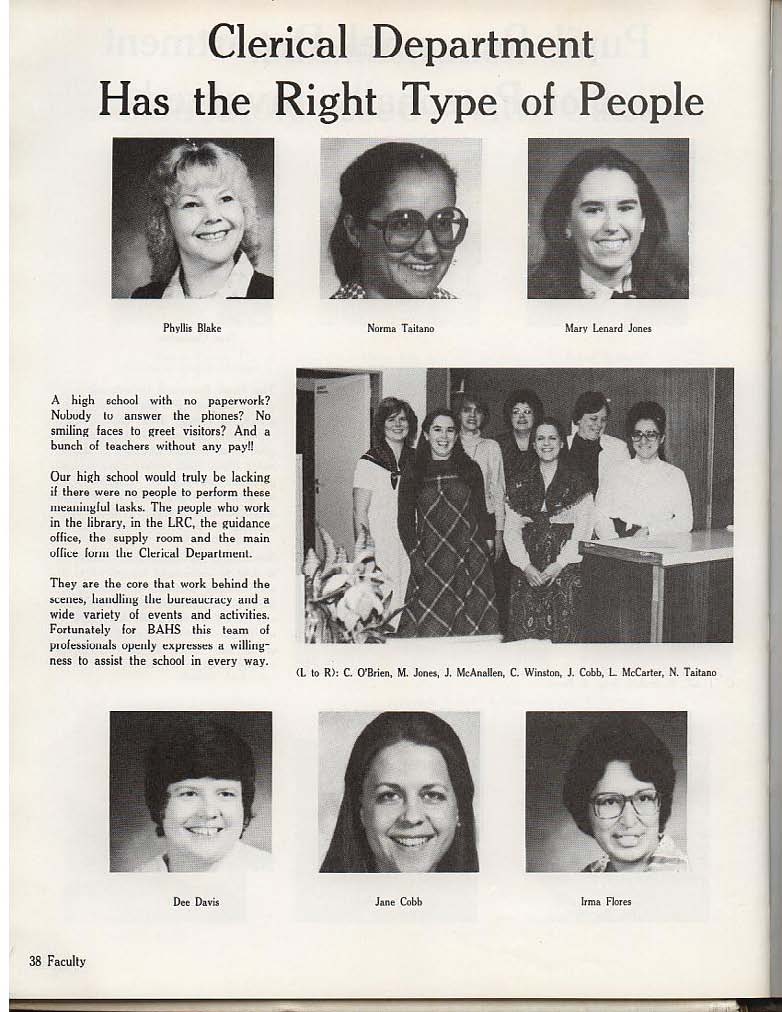 Clerical Department Has the Right Type of People

Phyllis Blake

Norma Taitano

Mary Lenard Jones

A high school with no paperwork? Nobody to answer the phones? No smiling faces to greet visitors? And a bunch of teachers without any pay!!

Our high school would truly be lacking if there were no people to perform these meaningful tasks. The people who work in the library, in the LRC, the guidance office, the supply room and the main office form the Clerical Department.

They are the core that work behind the scenes, handling the bureaucracy and a wide variety of events and activities. Fortunately for BAHS this team of professionals openly expresses a willingness to assist the school in every way.

(L to R): C. O'Brien, M. Jones, J. McAnallen, C. Winston, J. Cobb, L. McCarter, N. Taitano

Dee Davis

Jane Cobb

Irma Flores

38 Faculty